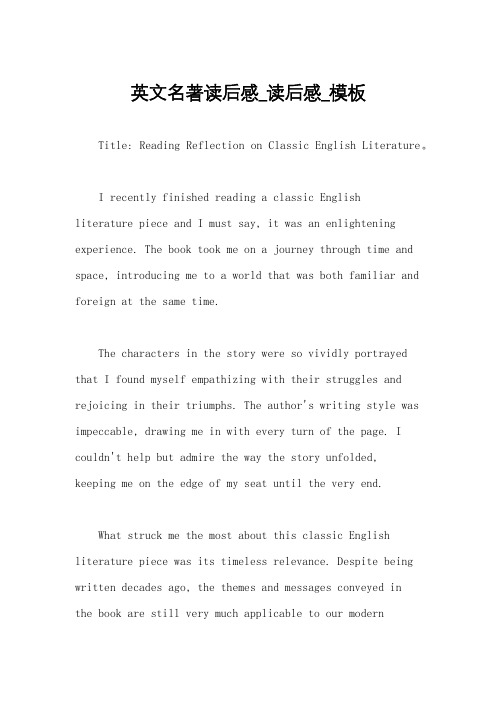 英文名著读后感_读后感_模板

Title: Reading Reflection on Classic English Literature。

I recently finished reading a classic English literature piece and I must say, it was an enlightening experience. The book took me on a journey through time and space, introducing me to a world that was both familiar and foreign at the same time.

The characters in the story were so vividly portrayed that I found myself empathizing with their struggles and rejoicing in their triumphs. The author's writing style was impeccable, drawing me in with every turn of the page. I couldn't help but admire the way the story unfolded, keeping me on the edge of my seat until the very end.

What struck me the most about this classic English literature piece was its timeless relevance. Despite being written decades ago, the themes and messages conveyed in the book are still very much applicable to our modern